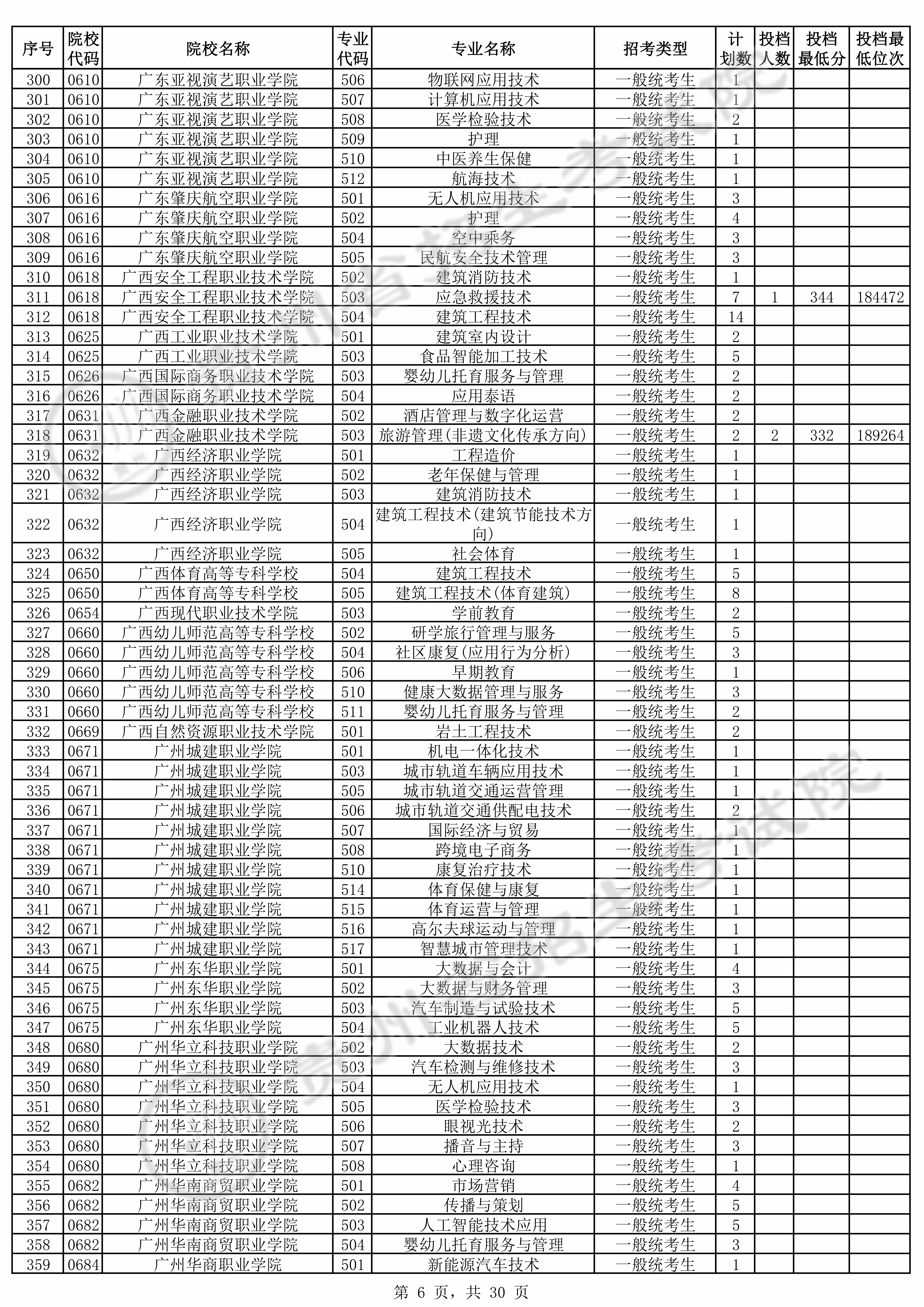 | 序号 | 院校代码 | 院校名称 | 专业代码 | 专业名称 | 招考类型 | 计划数 | 投档人数 | 投档最低分 | 投档最低位次 |
|---|---|---|---|---|---|---|---|---|---|
| 300 | 0610 | 广东亚视演艺职业学院 | 506 | 物联网应用技术 | 一般统考生 | 1 | | | |
| 301 | 0610 | 广东亚视演艺职业学院 | 507 | 计算机应用技术 | 一般统考生 | 1 | | | |
| 302 | 0610 | 广东亚视演艺职业学院 | 508 | 医学检验技术 | 一般统考生 | 2 | | | |
| 303 | 0610 | 广东亚视演艺职业学院 | 509 | 护理 | 一般统考生 | 1 | | | |
| 304 | 0610 | 广东亚视演艺职业学院 | 510 | 中医养生保健 | 一般统考生 | 1 | | | |
| 305 | 0610 | 广东亚视演艺职业学院 | 512 | 航海技术 | 一般统考生 | 1 | | | |
| 306 | 0616 | 广东肇庆航空职业学院 | 501 | 无人机应用技术 | 一般统考生 | 3 | | | |
| 307 | 0616 | 广东肇庆航空职业学院 | 502 | 护理 | 一般统考生 | 4 | | | |
| 308 | 0616 | 广东肇庆航空职业学院 | 504 | 空中乘务 | 一般统考生 | 3 | | | |
| 309 | 0616 | 广东肇庆航空职业学院 | 505 | 民航安全技术管理 | 一般统考生 | 3 | | | |
| 310 | 0618 | 广西安全工程职业技术学院 | 502 | 建筑消防技术 | 一般统考生 | 1 | | | |
| 311 | 0618 | 广西安全工程职业技术学院 | 503 | 应急救援技术 | 一般统考生 | 7 | 1 | 344 | 184472 |
| 312 | 0618 | 广西安全工程职业技术学院 | 504 | 建筑工程技术 | 一般统考生 | 14 | | | |
| 313 | 0625 | 广西工业职业技术学院 | 501 | 建筑室内设计 | 一般统考生 | 2 | | | |
| 314 | 0625 | 广西工业职业技术学院 | 503 | 食品智能加工技术 | 一般统考生 | 5 | | | |
| 315 | 0626 | 广西国际商务职业技术学院 | 503 | 婴幼儿托育服务与管理 | 一般统考生 | 2 | | | |
| 316 | 0626 | 广西国际商务职业技术学院 | 504 | 应用泰语 | 一般统考生 | 2 | | | |
| 317 | 0631 | 广西金融职业技术学院 | 502 | 酒店管理与数字化运营 | 一般统考生 | 2 | | | |
| 318 | 0631 | 广西金融职业技术学院 | 503 | 旅游管理(非遗文化传承方向) | 一般统考生 | 2 | 2 | 332 | 189264 |
| 319 | 0632 | 广西经济职业学院 | 501 | 工程造价 | 一般统考生 | 1 | | | |
| 320 | 0632 | 广西经济职业学院 | 502 | 老年保健与管理 | 一般统考生 | 1 | | | |
| 321 | 0632 | 广西经济职业学院 | 503 | 建筑消防技术 | 一般统考生 | 1 | | | |
| 322 | 0632 | 广西经济职业学院 | 504 | 建筑工程技术(建筑节能技术方向) | 一般统考生 | 1 | | | |
| 323 | 0632 | 广西经济职业学院 | 505 | 社会体育 | 一般统考生 | 1 | | | |
| 324 | 0650 | 广西体育高等专科学校 | 504 | 建筑工程技术 | 一般统考生 | 5 | | | |
| 325 | 0650 | 广西体育高等专科学校 | 505 | 建筑工程技术(体育建筑) | 一般统考生 | 8 | | | |
| 326 | 0654 | 广西现代职业技术学院 | 503 | 学前教育 | 一般统考生 | 2 | | | |
| 327 | 0660 | 广西幼儿师范高等专科学校 | 502 | 研学旅行管理与服务 | 一般统考生 | 5 | | | |
| 328 | 0660 | 广西幼儿师范高等专科学校 | 504 | 社区康复(应用行为分析) | 一般统考生 | 3 | | | |
| 329 | 0660 | 广西幼儿师范高等专科学校 | 506 | 早期教育 | 一般统考生 | 1 | | | |
| 330 | 0660 | 广西幼儿师范高等专科学校 | 510 | 健康大数据管理与服务 | 一般统考生 | 3 | | | |
| 331 | 0660 | 广西幼儿师范高等专科学校 | 511 | 婴幼儿托育服务与管理 | 一般统考生 | 2 | | | |
| 332 | 0669 | 广西自然资源职业技术学院 | 501 | 岩土工程技术 | 一般统考生 | 2 | | | |
| 333 | 0671 | 广州城建职业学院 | 501 | 机电一体化技术 | 一般统考生 | 1 | | | |
| 334 | 0671 | 广州城建职业学院 | 503 | 城市轨道车辆应用技术 | 一般统考生 | 1 | | | |
| 335 | 0671 | 广州城建职业学院 | 505 | 城市轨道交通运营管理 | 一般统考生 | 1 | | | |
| 336 | 0671 | 广州城建职业学院 | 506 | 城市轨道交通供配电技术 | 一般统考生 | 2 | | | |
| 337 | 0671 | 广州城建职业学院 | 507 | 国际经济与贸易 | 一般统考生 | 1 | | | |
| 338 | 0671 | 广州城建职业学院 | 508 | 跨境电子商务 | 一般统考生 | 1 | | | |
| 339 | 0671 | 广州城建职业学院 | 510 | 康复治疗技术 | 一般统考生 | 1 | | | |
| 340 | 0671 | 广州城建职业学院 | 514 | 体育保健与康复 | 一般统考生 | 1 | | | |
| 341 | 0671 | 广州城建职业学院 | 515 | 体育运营与管理 | 一般统考生 | 1 | | | |
| 342 | 0671 | 广州城建职业学院 | 516 | 高尔夫球运动与管理 | 一般统考生 | 1 | | | |
| 343 | 0671 | 广州城建职业学院 | 517 | 智慧城市管理技术 | 一般统考生 | 1 | | | |
| 344 | 0675 | 广州东华职业学院 | 501 | 大数据与会计 | 一般统考生 | 4 | | | |
| 345 | 0675 | 广州东华职业学院 | 502 | 大数据与财务管理 | 一般统考生 | 3 | | | |
| 346 | 0675 | 广州东华职业学院 | 503 | 汽车制造与试验技术 | 一般统考生 | 5 | | | |
| 347 | 0675 | 广州东华职业学院 | 504 | 工业机器人技术 | 一般统考生 | 5 | | | |
| 348 | 0680 | 广州华立科技职业学院 | 502 | 大数据技术 | 一般统考生 | 2 | | | |
| 349 | 0680 | 广州华立科技职业学院 | 503 | 汽车检测与维修技术 | 一般统考生 | 3 | | | |
| 350 | 0680 | 广州华立科技职业学院 | 504 | 无人机应用技术 | 一般统考生 | 1 | | | |
| 351 | 0680 | 广州华立科技职业学院 | 505 | 医学检验技术 | 一般统考生 | 3 | | | |
| 352 | 0680 | 广州华立科技职业学院 | 506 | 眼视光技术 | 一般统考生 | 2 | | | |
| 353 | 0680 | 广州华立科技职业学院 | 507 | 播音与主持 | 一般统考生 | 3 | | | |
| 354 | 0680 | 广州华立科技职业学院 | 508 | 心理咨询 | 一般统考生 | 1 | | | |
| 355 | 0682 | 广州华南商贸职业学院 | 501 | 市场营销 | 一般统考生 | 4 | | | |
| 356 | 0682 | 广州华南商贸职业学院 | 502 | 传播与策划 | 一般统考生 | 5 | | | |
| 357 | 0682 | 广州华南商贸职业学院 | 503 | 人工智能技术应用 | 一般统考生 | 5 | | | |
| 358 | 0682 | 广州华南商贸职业学院 | 504 | 婴幼儿托育服务与管理 | 一般统考生 | 3 | | | |
| 359 | 0684 | 广州华商职业学院 | 501 | 新能源汽车技术 | 一般统考生 | 1 | | | |

第 6 页，共 30 页